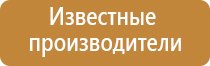 Известные производители